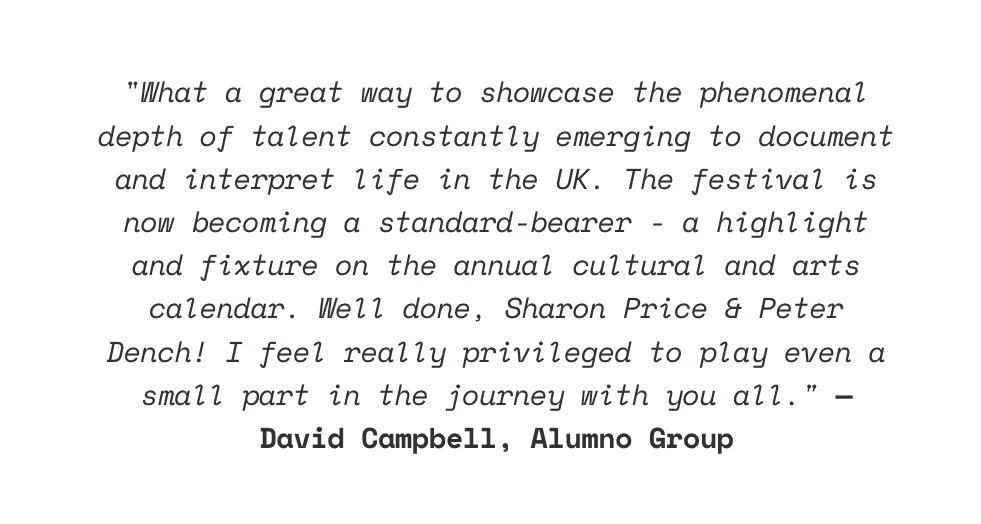 "What a great way to showcase the phenomenal depth of talent constantly emerging to document and interpret life in the UK. The festival is now becoming a standard-bearer - a highlight and fixture on the annual cultural and arts calendar. Well done, Sharon Price & Peter Dench! I feel really privileged to play even a small part in the journey with you all." —
David Campbell, Alumno Group